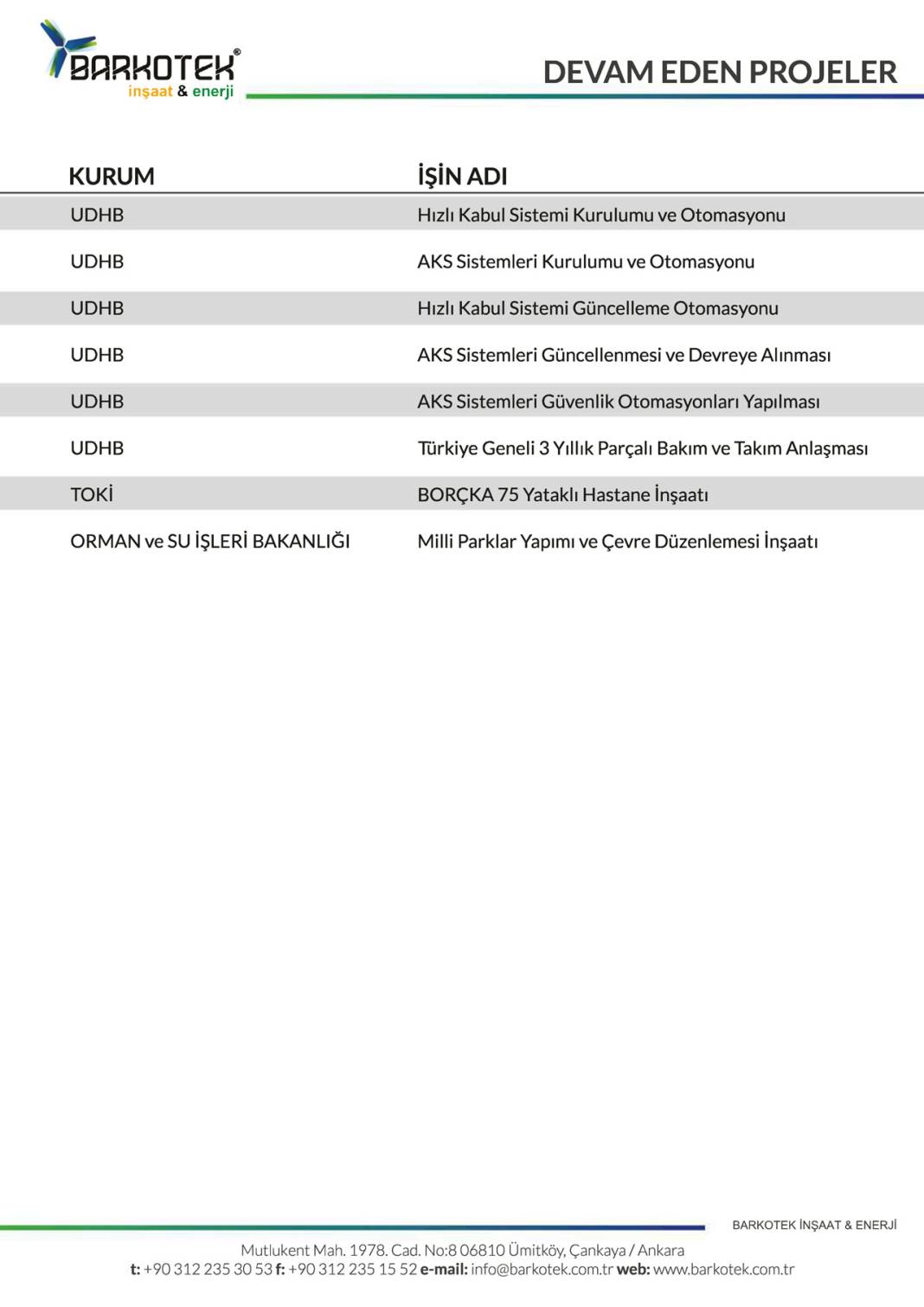 BARKOTEK®
inşaat & enerji

DEVAM EDEN PROJELER

| KURUM | İŞİN ADI |
|---|---|
| UDHB | Hızlı Kabul Sistemi Kurulumu ve Otomasyonu |
| UDHB | AKS Sistemleri Kurulumu ve Otomasyonu |
| UDHB | Hızlı Kabul Sistemi Güncelleme Otomasyonu |
| UDHB | AKS Sistemleri Güncellenmesi ve Devreye Alınması |
| UDHB | AKS Sistemleri Güvenlik Otomasyonları Yapılması |
| UDHB | Türkiye Geneli 3 Yıllık Parçalı Bakım ve Takım Anlaşması |
| TOKİ | BORÇKA 75 Yataklı Hastane İnşaatı |
| ORMAN ve SU İŞLERİ BAKANLIĞI | Milli Parklar Yapımı ve Çevre Düzenlemesi İnşaatı |

BARKOTEK İNŞAAT & ENERJİ

Mutlukent Mah. 1978. Cad. No:8 06810 Ümitköy, Çankaya / Ankara
t: +90 312 235 30 53 f: +90 312 235 15 52 e-mail: info@barkotek.com.tr web: www.barkotek.com.tr